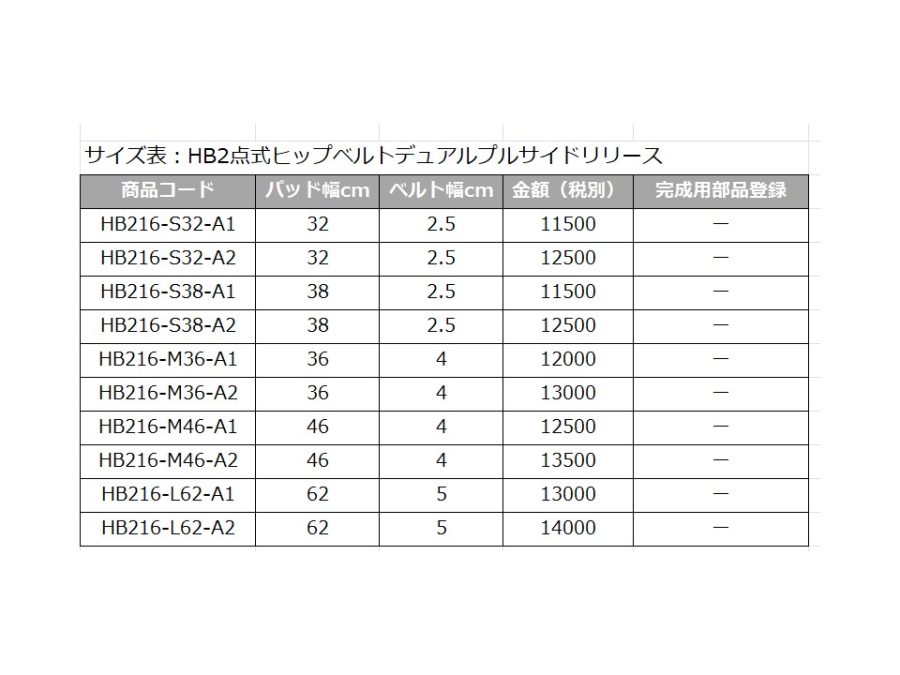 サイズ表：HB2点式ヒップベルトデュアルプルサイドリリース

| 商品コード | パッド幅cm | ベルト幅cm | 金額（税別） | 完成用部品登録 |
|---|---|---|---|---|
| HB216-S32-A1 | 32 | 2.5 | 11500 | ー |
| HB216-S32-A2 | 32 | 2.5 | 12500 | ー |
| HB216-S38-A1 | 38 | 2.5 | 11500 | ー |
| HB216-S38-A2 | 38 | 2.5 | 12500 | ー |
| HB216-M36-A1 | 36 | 4 | 12000 | ー |
| HB216-M36-A2 | 36 | 4 | 13000 | ー |
| HB216-M46-A1 | 46 | 4 | 12500 | ー |
| HB216-M46-A2 | 46 | 4 | 13500 | ー |
| HB216-L62-A1 | 62 | 5 | 13000 | ー |
| HB216-L62-A2 | 62 | 5 | 14000 | ー |